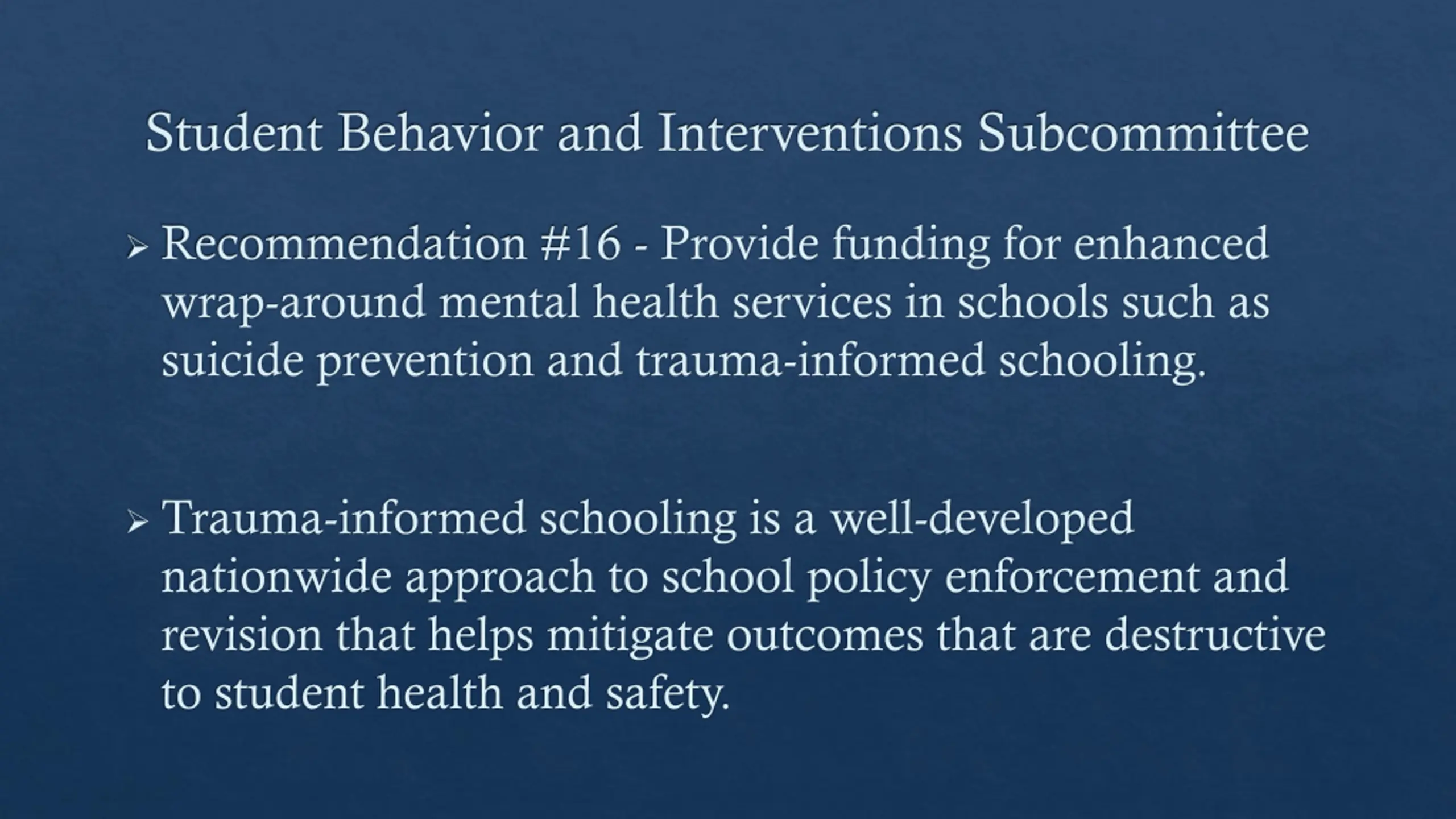 Student Behavior and Interventions Subcommittee

➢ Recommendation #16 - Provide funding for enhanced wrap-around mental health services in schools such as suicide prevention and trauma-informed schooling.

➢ Trauma-informed schooling is a well-developed nationwide approach to school policy enforcement and revision that helps mitigate outcomes that are destructive to student health and safety.